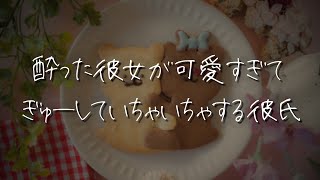 酔った彼女が可愛すぎて
ぎゅーしていちゃいちゃする彼氏